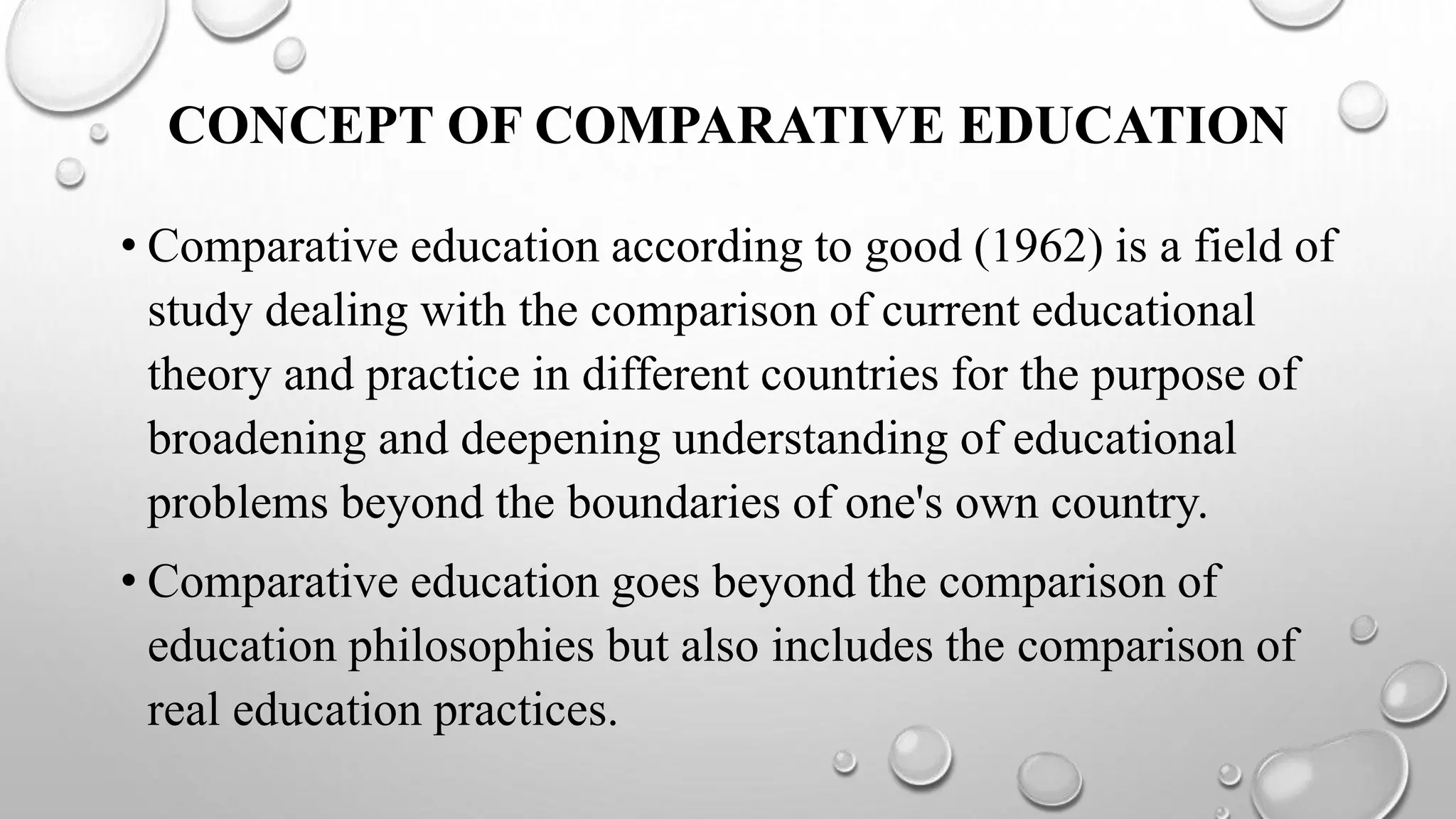 CONCEPT OF COMPARATIVE EDUCATION

• Comparative education according to good (1962) is a field of study dealing with the comparison of current educational theory and practice in different countries for the purpose of broadening and deepening understanding of educational problems beyond the boundaries of one's own country.

• Comparative education goes beyond the comparison of education philosophies but also includes the comparison of real education practices.